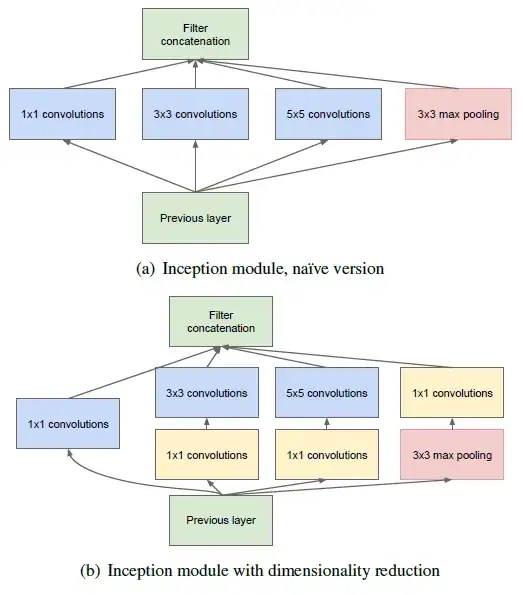 Filter concatenation

1x1 convolutions

3x3 convolutions

5x5 convolutions

3x3 max pooling

Previous layer

(a) Inception module, naïve version

Filter concatenation

3x3 convolutions

5x5 convolutions

1x1 convolutions

1x1 convolutions

1x1 convolutions

1x1 convolutions

3x3 max pooling

Previous layer

(b) Inception module with dimensionality reduction